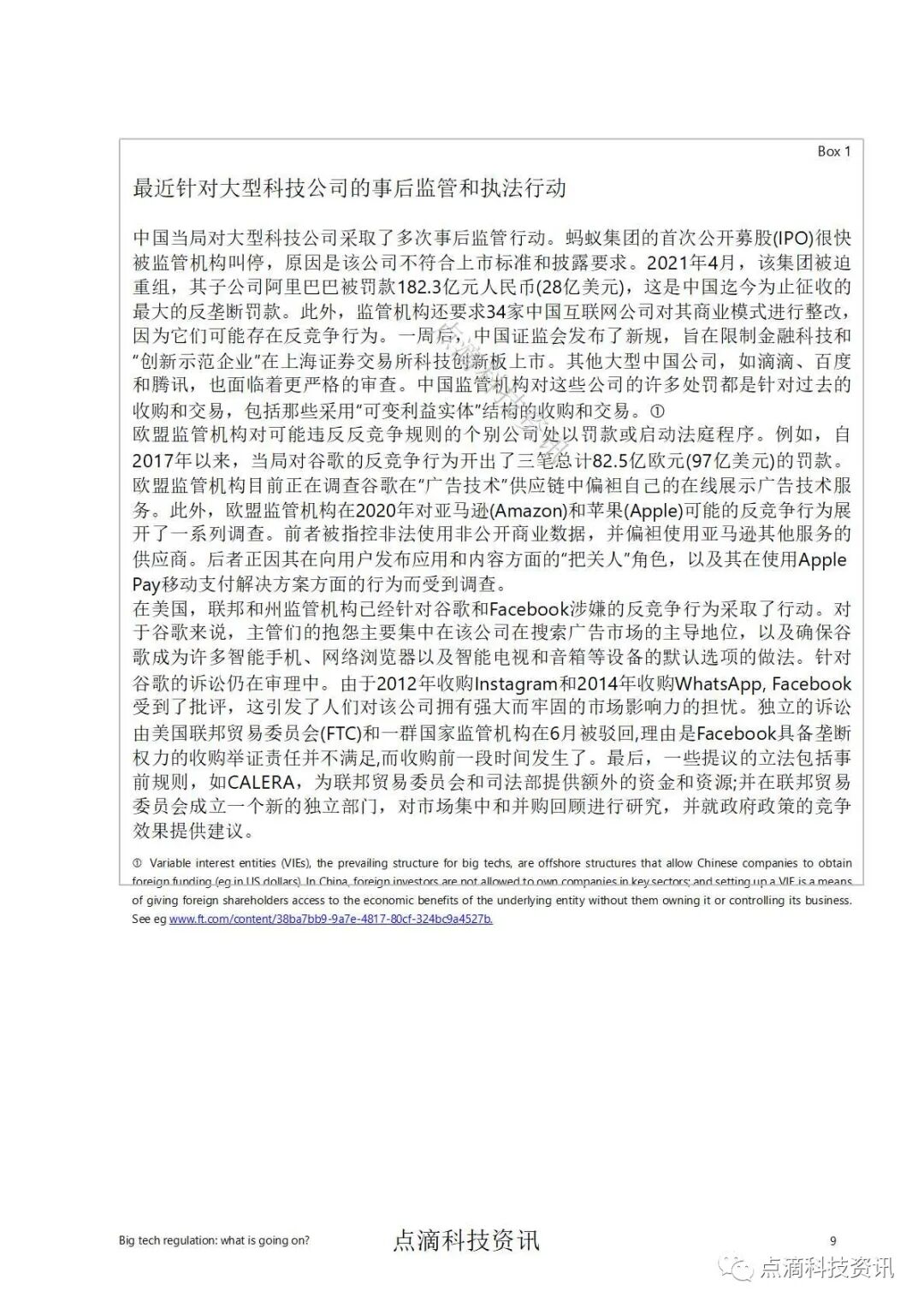 Box 1

最近针对大型科技公司的事后监管和执法行动

中国当局对大型科技公司采取了多次事后监管行动。蚂蚁集团的首次公开募股(IPO)很快被监管机构叫停，原因是该公司不符合上市标准和披露要求。2021年4月，该集团被迫重组，其子公司阿里巴巴被罚款182.3亿元人民币(28亿美元)，这是中国迄今为止征收的最大的反垄断罚款。此外，监管机构还要求34家中国互联网公司对其商业模式进行整改，因为它们可能存在反竞争行为。一周后，中国证监会发布了新规，旨在限制金融科技和“创新示范企业”在上海证券交易所科技创新板上市。其他大型中国公司，如滴滴、百度和腾讯，也面临着更严格的审查。中国监管机构对这些公司的许多处罚都是针对过去的收购和交易，包括那些采用“可变利益实体”结构的收购和交易。①
欧盟监管机构对可能违反反竞争规则的个别公司处以罚款或启动法庭程序。例如，自2017年以来，当局对谷歌的反竞争行为开出了三笔总计82.5亿欧元(97亿美元)的罚款。欧盟监管机构目前正在调查谷歌在“广告技术”供应链中偏袒自己的在线展示广告技术服务。此外，欧盟监管机构在2020年对亚马逊(Amazon)和苹果(Apple)可能的反竞争行为展开了一系列调查。前者被指控非法使用非公开商业数据，并偏袒使用亚马逊其他服务的供应商。后者正因其在向用户发布应用和内容方面的“把关人”角色，以及其在使用Apple Pay移动支付解决方案方面的行为而受到调查。
在美国，联邦和州监管机构已经针对谷歌和Facebook涉嫌的反竞争行为采取了行动。对于谷歌来说，主管们的抱怨主要集中在该公司在搜索广告市场的主导地位，以及确保谷歌成为许多智能手机、网络浏览器以及智能电视和音箱等设备的默认选项的做法。针对谷歌的诉讼仍在审理中。由于2012年收购Instagram和2014年收购WhatsApp, Facebook受到了批评，这引发了人们对该公司拥有强大而牢固的市场影响力的担忧。独立的诉讼由美国联邦贸易委员会(FTC)和一群国家监管机构在6月被驳回,理由是Facebook具备垄断权力的收购举证责任并不满足,而收购前一段时间发生了。最后，一些提议的立法包括事前规则，如CALERA，为联邦贸易委员会和司法部提供额外的资金和资源;并在联邦贸易委员会成立一个新的独立部门，对市场集中和并购回顾进行研究，并就政府政策的竞争效果提供建议。

① Variable interest entities (VIEs), the prevailing structure for big techs, are offshore structures that allow Chinese companies to obtain foreign funding (eg in US dollars). In China, foreign investors are not allowed to own companies in key sectors; and setting up a VIE is a means of giving foreign shareholders access to the economic benefits of the underlying entity without them owning it or controlling its business. See eg www.ft.com/content/38ba7bb9-9a7e-4817-80cf-324bc9a4527b.

Big tech regulation: what is going on? 点滴科技资讯 9

点滴科技资讯